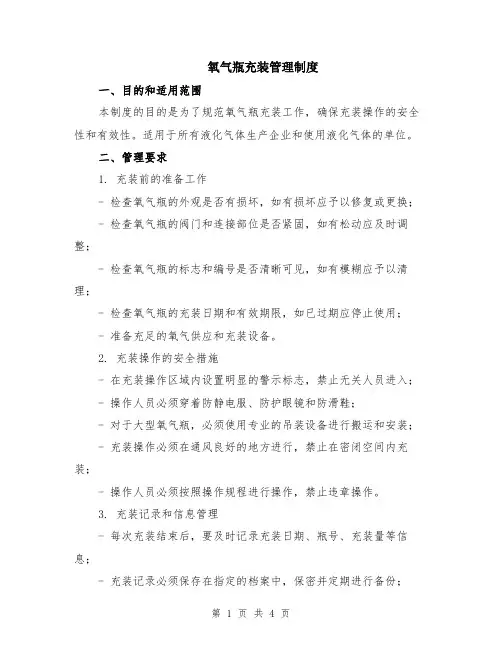 氧气瓶充装管理制度

一、目的和适用范围

本制度的目的是为了规范氧气瓶充装工作，确保充装操作的安全性和有效性。适用于所有液化气体生产企业和使用液化气体的单位。

二、管理要求

1. 充装前的准备工作

- 检查氧气瓶的外观是否有损坏，如有损坏应予以修复或更换；

- 检查氧气瓶的阀门和连接部位是否紧固，如有松动应及时调整；

- 检查氧气瓶的标志和编号是否清晰可见，如有模糊应予以清理；

- 检查氧气瓶的充装日期和有效期限，如已过期应停止使用；

- 准备充足的氧气供应和充装设备。

2. 充装操作的安全措施

- 在充装操作区域内设置明显的警示标志，禁止无关人员进入；

- 操作人员必须穿着防静电服、防护眼镜和防滑鞋；

- 对于大型氧气瓶，必须使用专业的吊装设备进行搬运和安装；

- 充装操作必须在通风良好的地方进行，禁止在密闭空间内充装；

- 操作人员必须按照操作规程进行操作，禁止违章操作。

3. 充装记录和信息管理

- 每次充装结束后，要及时记录充装日期、瓶号、充装量等信息；

- 充装记录必须保存在指定的档案中，保密并定期进行备份；

第 1 页 共 4 页